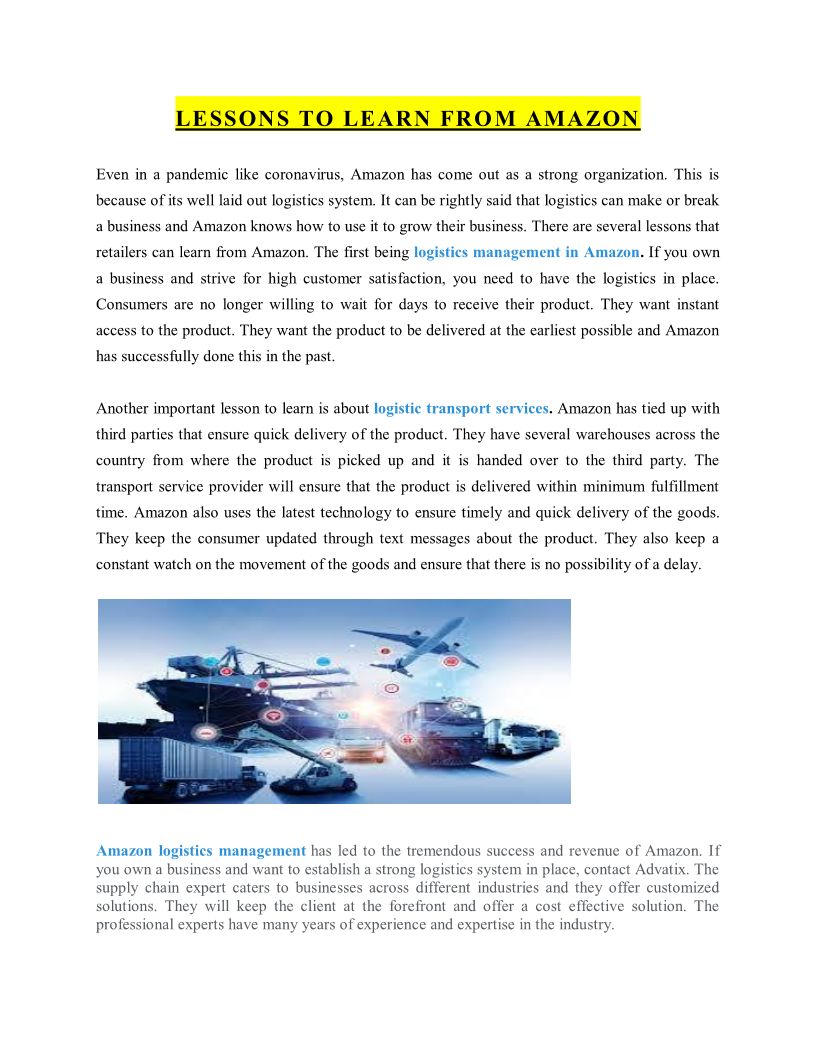 LESSONS TO LEARN FROM AMAZON

Even in a pandemic like coronavirus, Amazon has come out as a strong organization. This is because of its well laid out logistics system. It can be rightly said that logistics can make or break a business and Amazon knows how to use it to grow their business. There are several lessons that retailers can learn from Amazon. The first being logistics management in Amazon. If you own a business and strive for high customer satisfaction, you need to have the logistics in place. Consumers are no longer willing to wait for days to receive their product. They want instant access to the product. They want the product to be delivered at the earliest possible and Amazon has successfully done this in the past.

Another important lesson to learn is about logistic transport services. Amazon has tied up with third parties that ensure quick delivery of the product. They have several warehouses across the country from where the product is picked up and it is handed over to the third party. The transport service provider will ensure that the product is delivered within minimum fulfillment time. Amazon also uses the latest technology to ensure timely and quick delivery of the goods. They keep the consumer updated through text messages about the product. They also keep a constant watch on the movement of the goods and ensure that there is no possibility of a delay.

Amazon logistics management has led to the tremendous success and revenue of Amazon. If you own a business and want to establish a strong logistics system in place, contact Advatix. The supply chain expert caters to businesses across different industries and they offer customized solutions. They will keep the client at the forefront and offer a cost effective solution. The professional experts have many years of experience and expertise in the industry.